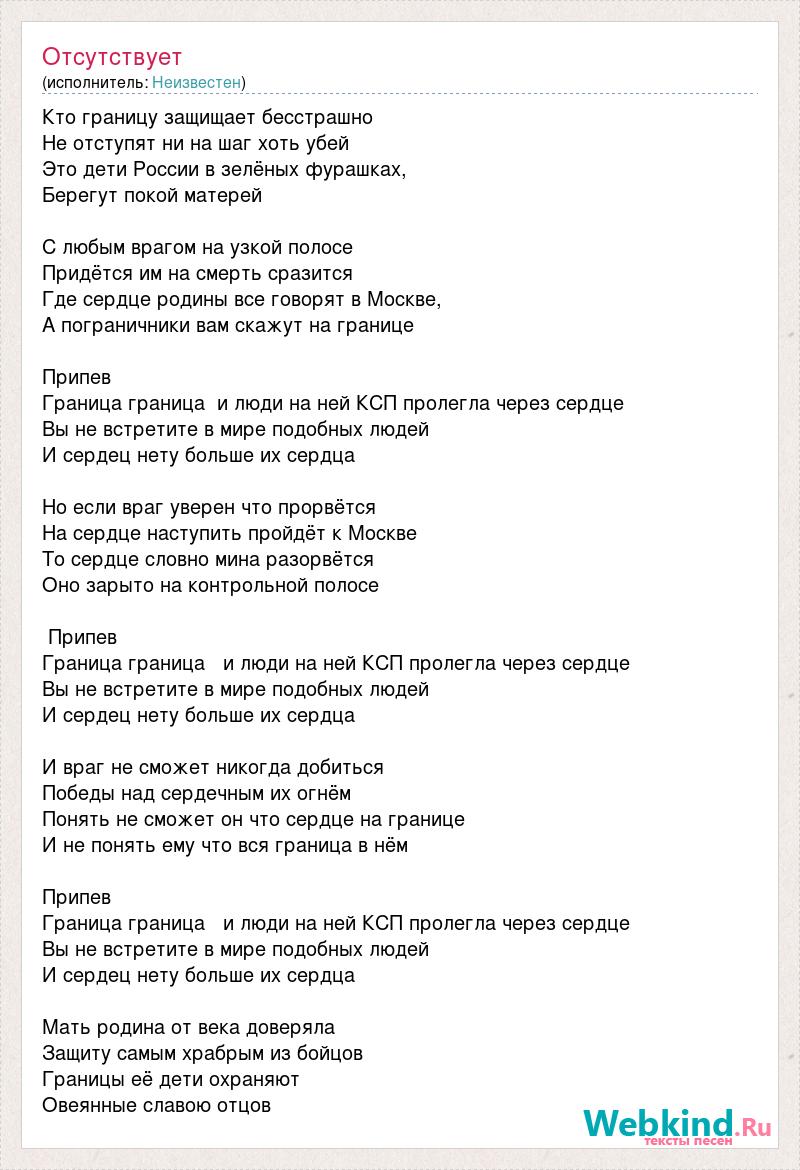 Отсутствует
(исполнитель: Неизвестен)

Кто границу защищает бесстрашно
Не отступят ни на шаг хоть убей
Это дети России в зелёных фурашках,
Берегут покой матерей

С любым врагом на узкой полосе
Придётся им на смерть сразится
Где сердце родины все говорят в Москве,
А пограничники вам скажут на границе

Припев
Граница граница  и люди на ней КСП пролегла через сердце
Вы не встретите в мире подобных людей
И сердец нету больше их сердца

Но если враг уверен что прорвётся
На сердце наступить пройдёт к Москве
То сердце словно мина разорвётся
Оно зарыто на контрольной полосе

 Припев
Граница граница   и люди на ней КСП пролегла через сердце
Вы не встретите в мире подобных людей
И сердец нету больше их сердца

И враг не сможет никогда добиться
Победы над сердечным их огнём
Понять не сможет он что сердце на границе
И не понять ему что вся граница в нём

Припев
Граница граница   и люди на ней КСП пролегла через сердце
Вы не встретите в мире подобных людей
И сердец нету больше их сердца

Мать родина от века доверяла
Защиту самым храбрым из бойцов
Границы её дети охраняют
Овеянные славою отцов

Webkind.Ru
тексты песен